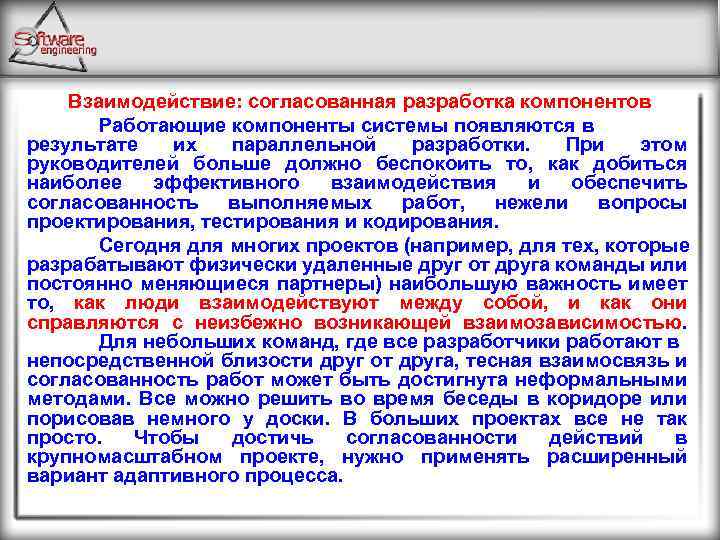 Software engineering

Взаимодействие: согласованная разработка компонентов

Работающие компоненты системы появляются в результате их параллельной разработки. При этом руководителей больше должно беспокоить то, как добиться наиболее эффективного взаимодействия и обеспечить согласованность выполняемых работ, нежели вопросы проектирования, тестирования и кодирования.

Сегодня для многих проектов (например, для тех, которые разрабатывают физически удаленные друг от друга команды или постоянно меняющиеся партнеры) наибольшую важность имеет то, как люди взаимодействуют между собой, и как они справляются с неизбежно возникающей взаимозависимостью.

Для небольших команд, где все разработчики работают в непосредственной близости друг от друга, тесная взаимосвязь и согласованность работ может быть достигнута неформальными методами. Все можно решить во время беседы в коридоре или порисовав немного у доски. В больших проектах все не так просто. Чтобы достичь согласованности действий в крупномасштабном проекте, нужно применять расширенный вариант адаптивного процесса.